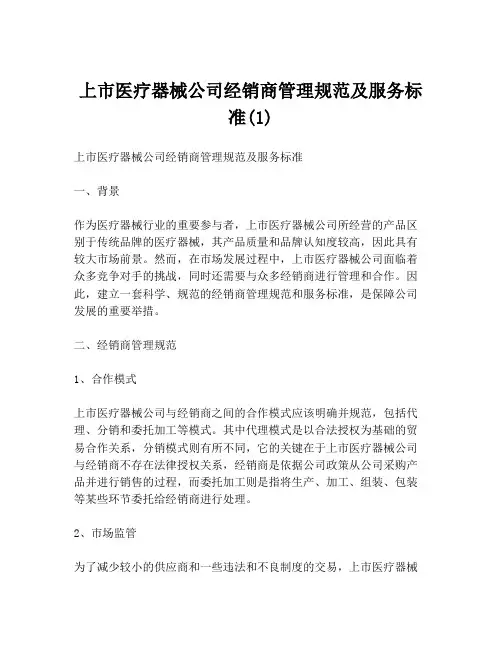 上市医疗器械公司经销商管理规范及服务标准(1)

上市医疗器械公司经销商管理规范及服务标准

一、背景

作为医疗器械行业的重要参与者，上市医疗器械公司所经营的产品区别于传统品牌的医疗器械，其产品质量和品牌认知度较高，因此具有较大市场前景。然而，在市场发展过程中，上市医疗器械公司面临着众多竞争对手的挑战，同时还需要与众多经销商进行管理和合作。因此，建立一套科学、规范的经销商管理规范和服务标准，是保障公司发展的重要举措。

二、经销商管理规范

1、合作模式

上市医疗器械公司与经销商之间的合作模式应该明确并规范，包括代理、分销和委托加工等模式。其中代理模式是以合法授权为基础的贸易合作关系，分销模式则有所不同，它的关键在于上市医疗器械公司与经销商不存在法律授权关系，经销商是依据公司政策从公司采购产品并进行销售的过程，而委托加工则是指将生产、加工、组装、包装等某些环节委托给经销商进行处理。

2、市场监管

为了减少较小的供应商和一些违法和不良制度的交易，上市医疗器械